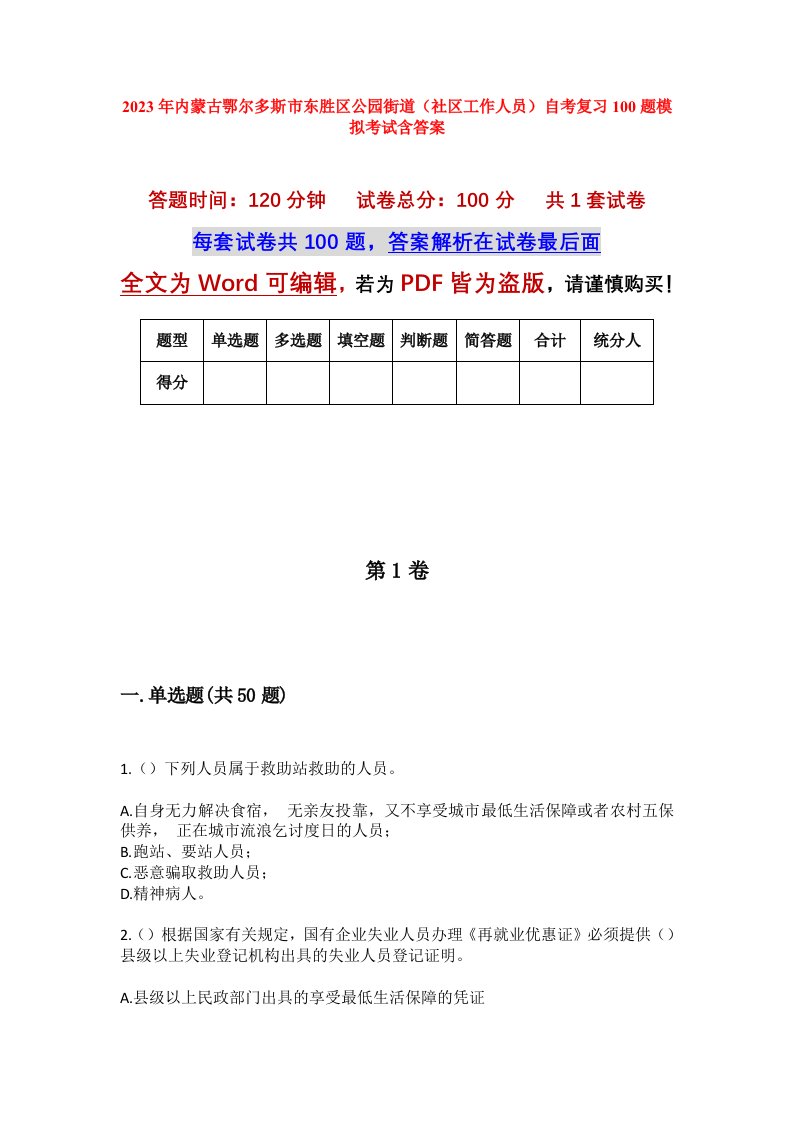 2023年内蒙古鄂尔多斯市东胜区公园街道（社区工作人员）自考复习100题模拟考试含答案

答题时间：120分钟　试卷总分：100分　共1套试卷

每套试卷共100题，答案解析在试卷最后面

全文为Word可编辑，若为PDF皆为盗版，请谨慎购买！

| 题型 | 单选题 | 多选题 | 填空题 | 判断题 | 简答题 | 合计 | 统分人 |
|---|---|---|---|---|---|---|---|
| 得分 | | | | | | | |

第1卷

一.单选题(共50题)

1.（）下列人员属于救助站救助的人员。

A.自身无力解决食宿，　无亲友投靠，又不享受城市最低生活保障或者农村五保供养，　正在城市流浪乞讨度日的人员；
B.跑站、要站人员；
C.恶意骗取救助人员；
D.精神病人。

2.（）根据国家有关规定，国有企业失业人员办理《再就业优惠证》必须提供（）县级以上失业登记机构出具的失业人员登记证明。

A.县级以上民政部门出具的享受最低生活保障的凭证